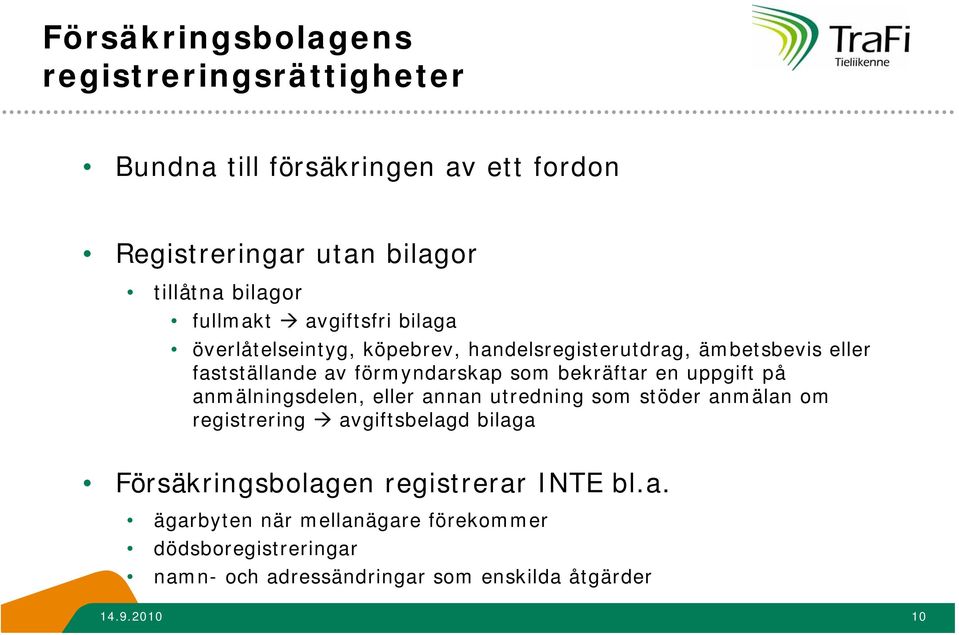 Försäkringsbolagens registreringsrättigheter

TraFi
Tieliikenne

• Bundna till försäkringen av ett fordon

• Registreringar utan bilagor
  • tillåtna bilagor
    • fullmakt → avgiftsfri bilaga
    • överlåtelseintyg, köpebrev, handelsregisterutdrag, ämbetsbevis eller fastställande av förmyndarskap som bekräftar en uppgift på anmälningsdelen, eller annan utredning som stöder anmälan om registrering → avgiftsbelagd bilaga

• Försäkringsbolagen registrerar INTE bl.a.
  • ägarbyten när mellanägare förekommer
  • dödsboregistreringar
  • namn- och adressändringar som enskilda åtgärder

14.9.2010

10